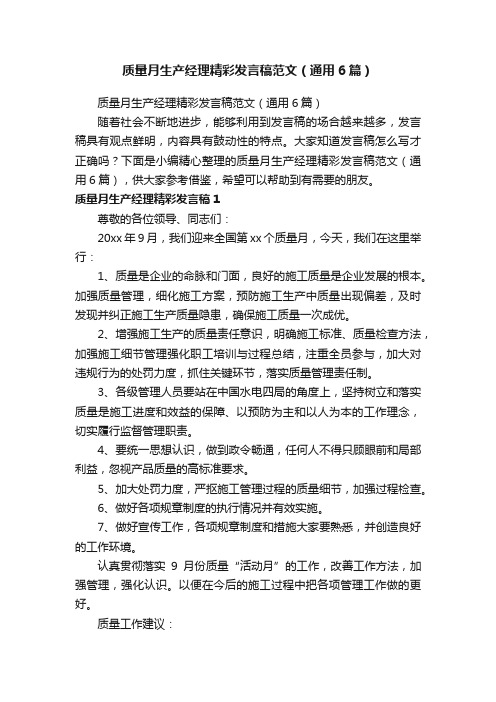 质量月生产经理精彩发言稿范文（通用6篇）

质量月生产经理精彩发言稿范文（通用6篇）

随着社会不断地进步，能够利用到发言稿的场合越来越多，发言稿具有观点鲜明，内容具有鼓动性的特点。大家知道发言稿怎么写才正确吗？下面是小编精心整理的质量月生产经理精彩发言稿范文（通用6篇），供大家参考借鉴，希望可以帮助到有需要的朋友。

质量月生产经理精彩发言稿1

尊敬的各位领导、同志们：

20xx年9月，我们迎来全国第xx个质量月，今天，我们在这里举行：

1、质量是企业的命脉和门面，良好的施工质量是企业发展的根本。加强质量管理，细化施工方案，预防施工生产中质量出现偏差，及时发现并纠正施工生产质量隐患，确保施工质量一次成优。

2、增强施工生产的质量责任意识，明确施工标准、质量检查方法，加强施工细节管理强化职工培训与过程总结，注重全员参与，加大对违规行为的处罚力度，抓住关键环节，落实质量管理责任制。

3、各级管理人员要站在中国水电四局的角度上，坚持树立和落实质量是施工进度和效益的保障、以预防为主和以人为本的工作理念，切实履行监督管理职责。

4、要统一思想认识，做到政令畅通，任何人不得只顾眼前和局部利益，忽视产品质量的高标准要求。

5、加大处罚力度，严抠施工管理过程的质量细节，加强过程检查。

6、做好各项规章制度的执行情况并有效实施。

7、做好宣传工作，各项规章制度和措施大家要熟悉，并创造良好的工作环境。

认真贯彻落实 9 月份质量“活动月”的工作，改善工作方法，加强管理，强化认识。以便在今后的施工过程中把各项管理工作做的更好。

质量工作建议：